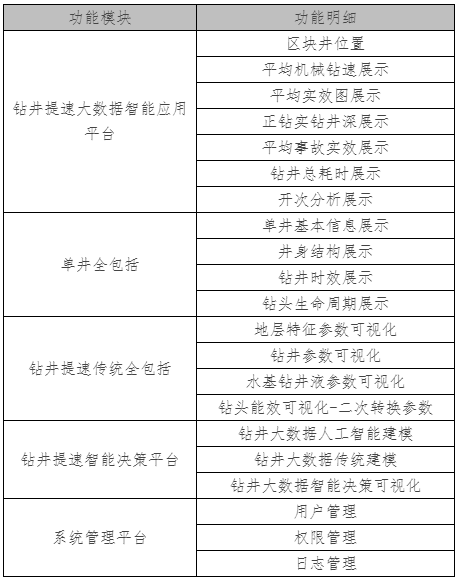 | 功能模块 | 功能明细 |
|---|---|
| 钻井提速大数据智能应用平台 | 区块井位置 |
|  | 平均机械钻速展示 |
|  | 平均实效图展示 |
|  | 正钻实钻井深展示 |
|  | 平均事故实效展示 |
|  | 钻井总耗时展示 |
|  | 开次分析展示 |
| 单井全包括 | 单井基本信息展示 |
|  | 井身结构展示 |
|  | 钻井时效展示 |
|  | 钻头生命周期展示 |
| 钻井提速传统全包括 | 地层特征参数可视化 |
|  | 钻井参数可视化 |
|  | 水基钻井液参数可视化 |
|  | 钻头能效可视化-二次转换参数 |
| 钻井提速智能决策平台 | 钻井大数据人工智能建模 |
|  | 钻井大数据传统建模 |
|  | 钻井大数据智能决策可视化 |
| 系统管理平台 | 用户管理 |
|  | 权限管理 |
|  | 日志管理 |